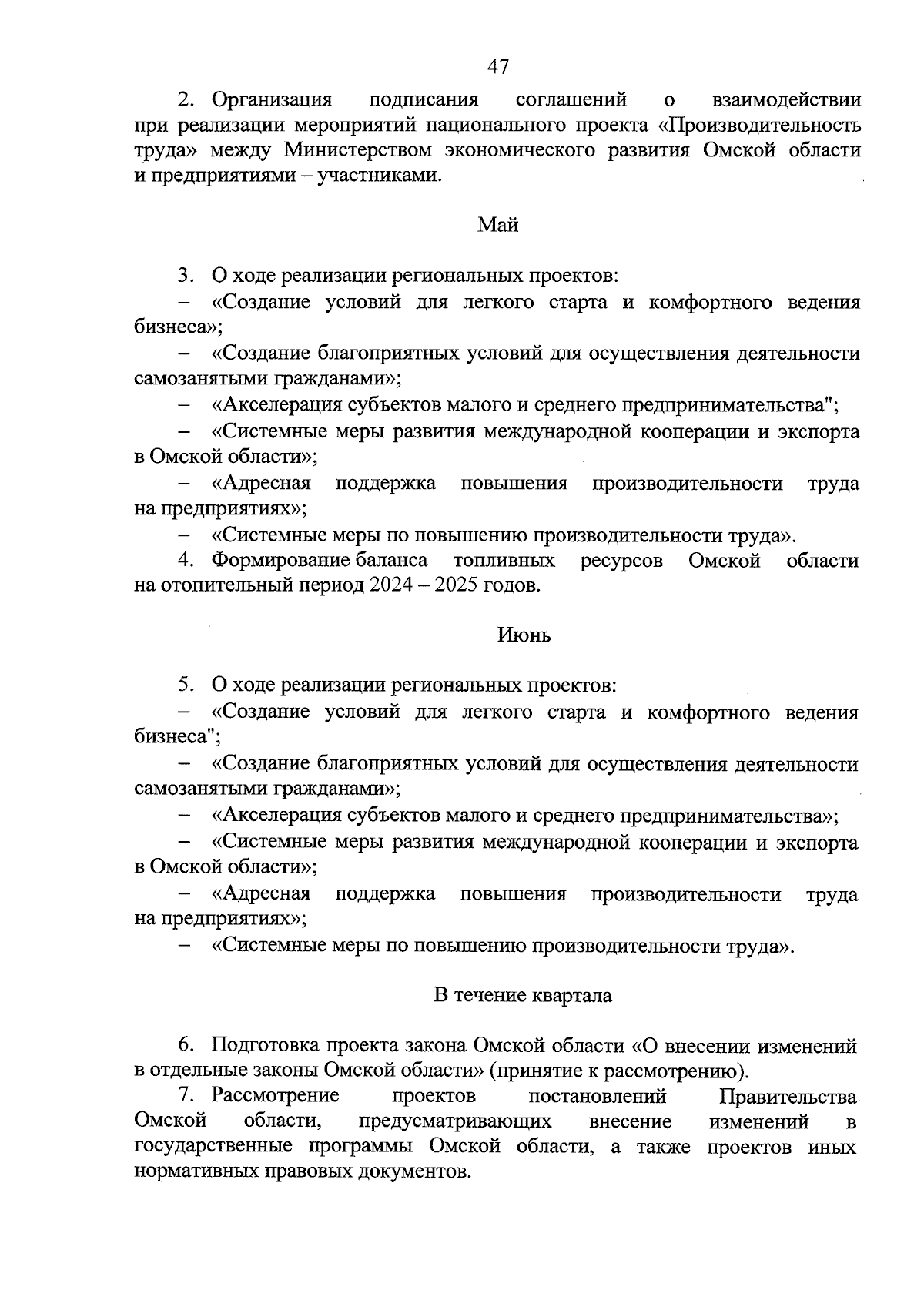 47

2. Организация подписания соглашений о взаимодействии при реализации мероприятий национального проекта «Производительность труда» между Министерством экономического развития Омской области и предприятиями – участниками.

Май

3. О ходе реализации региональных проектов:
– «Создание условий для легкого старта и комфортного ведения бизнеса»;
– «Создание благоприятных условий для осуществления деятельности самозанятыми гражданами»;
– «Акселерация субъектов малого и среднего предпринимательства";
– «Системные меры развития международной кооперации и экспорта в Омской области»;
– «Адресная поддержка повышения производительности труда на предприятиях»;
– «Системные меры по повышению производительности труда».
4. Формирование баланса топливных ресурсов Омской области на отопительный период 2024 – 2025 годов.

Июнь

5. О ходе реализации региональных проектов:
– «Создание условий для легкого старта и комфортного ведения бизнеса";
– «Создание благоприятных условий для осуществления деятельности самозанятыми гражданами»;
– «Акселерация субъектов малого и среднего предпринимательства»;
– «Системные меры развития международной кооперации и экспорта в Омской области»;
– «Адресная поддержка повышения производительности труда на предприятиях»;
– «Системные меры по повышению производительности труда».

В течение квартала

6. Подготовка проекта закона Омской области «О внесении изменений в отдельные законы Омской области» (принятие к рассмотрению).
7. Рассмотрение проектов постановлений Правительства Омской области, предусматривающих внесение изменений в государственные программы Омской области, а также проектов иных нормативных правовых документов.